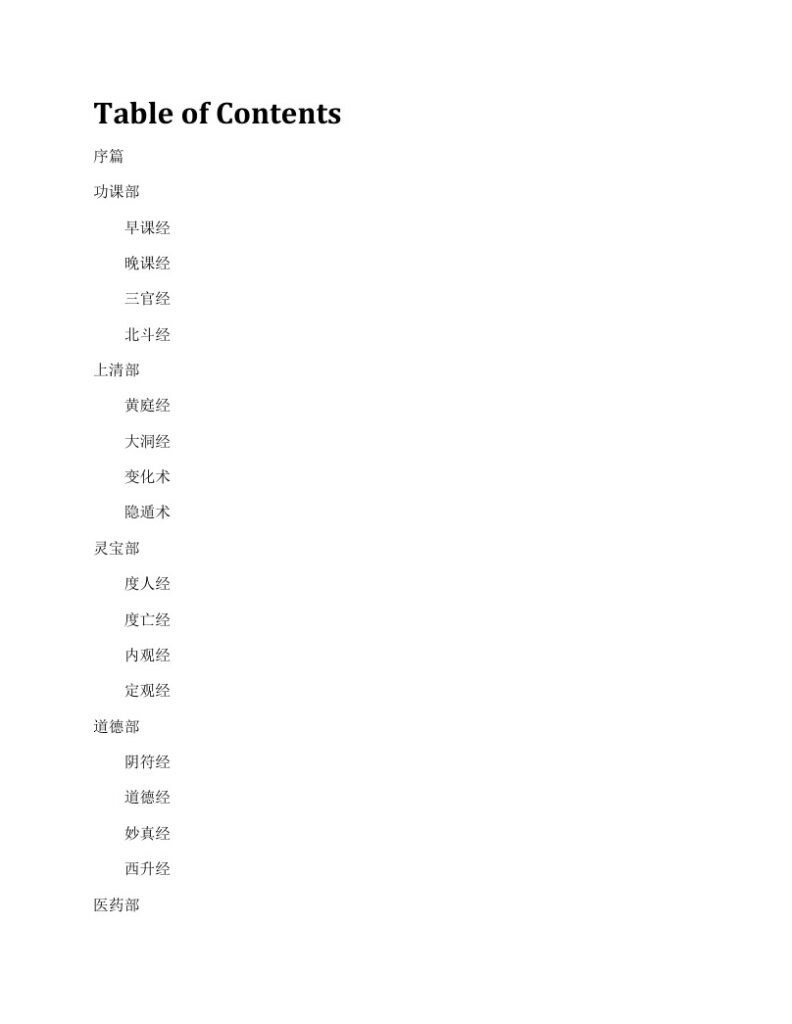 Table of Contents

序篇

功课部

早课经

晚课经

三官经

北斗经

上清部

黄庭经

大洞经

变化术

隐遁术

灵宝部

度人经

度亡经

内观经

定观经

道德部

阴符经

道德经

妙真经

西升经

医药部